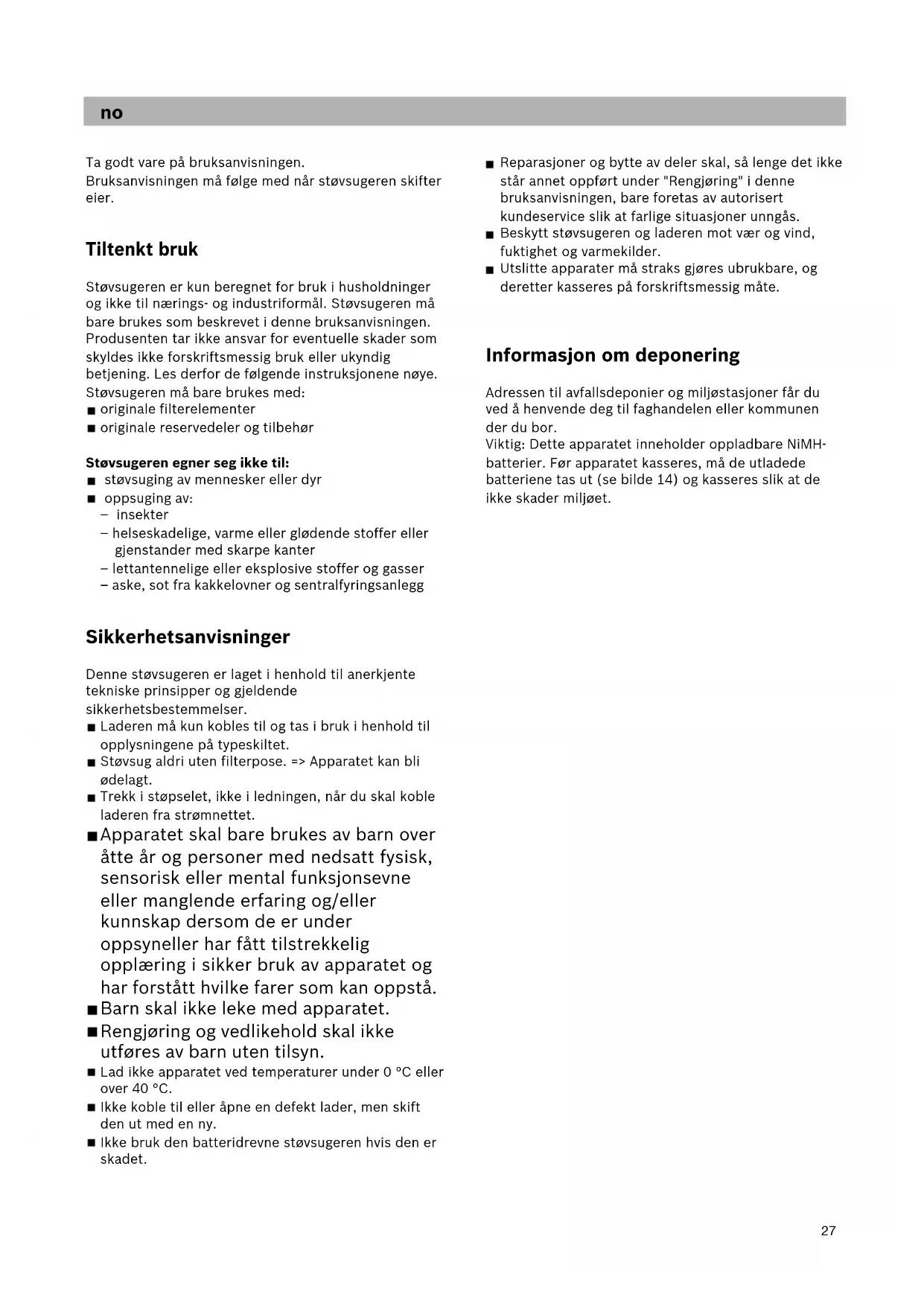 no

Ta godt vare på bruksanvisningen.
Bruksanvisningen må følge med når støvsugeren skifter eier.

Tiltenkt bruk

Støvsugeren er kun beregnet for bruk i husholdninger og ikke til nærings- og industriformål. Støvsugeren må bare brukes som beskrevet i denne bruksanvisningen. Produsenten tar ikke ansvar for eventuelle skader som skyldes ikke forskriftsmessig bruk eller ukyndig betjening. Les derfor de følgende instruksjonene nøye.
Støvsugeren må bare brukes med:
■ originale filterelementer
■ originale reservedeler og tilbehør

Støvsugeren egner seg ikke til:
■ støvsuging av mennesker eller dyr
■ oppsuging av:
– insekter
– helseskadelige, varme eller glødende stoffer eller gjenstander med skarpe kanter
– lettantennelige eller eksplosive stoffer og gasser
– aske, sot fra kakkelovner og sentralfyringsanlegg

Sikkerhetsanvisninger

Denne støvsugeren er laget i henhold til anerkjente tekniske prinsipper og gjeldende sikkerhetsbestemmelser.
■ Laderen må kun kobles til og tas i bruk i henhold til opplysningene på typeskiltet.
■ Støvsug aldri uten filterpose. => Apparatet kan bli ødelagt.
■ Trekk i støpselet, ikke i ledningen, når du skal koble laderen fra strømnettet.
■ Apparatet skal bare brukes av barn over åtte år og personer med nedsatt fysisk, sensorisk eller mental funksjonsevne eller manglende erfaring og/eller kunnskap dersom de er under oppsyneller har fått tilstrekkelig opplæring i sikker bruk av apparatet og har forstått hvilke farer som kan oppstå.
■ Barn skal ikke leke med apparatet.
■ Rengjøring og vedlikehold skal ikke utføres av barn uten tilsyn.
■ Lad ikke apparatet ved temperaturer under 0 °C eller over 40 °C.
■ Ikke koble til eller åpne en defekt lader, men skift den ut med en ny.
■ Ikke bruk den batteridrevne støvsugeren hvis den er skadet.

■ Reparasjoner og bytte av deler skal, så lenge det ikke står annet oppført under "Rengjøring" i denne bruksanvisningen, bare foretas av autorisert kundeservice slik at farlige situasjoner unngås.
■ Beskytt støvsugeren og laderen mot vær og vind, fuktighet og varmekilder.
■ Utslitte apparater må straks gjøres ubrukbare, og deretter kasseres på forskriftsmessig måte.

Informasjon om deponering

Adressen til avfallsdeponier og miljøstasjoner får du ved å henvende deg til faghandelen eller kommunen der du bor.
Viktig: Dette apparatet inneholder oppladbare NiMH-batterier. Før apparatet kasseres, må de utladede batteriene tas ut (se bilde 14) og kasseres slik at de ikke skader miljøet.

27